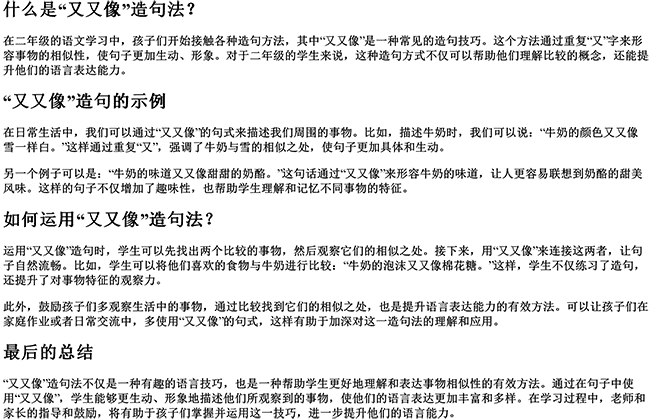 什么是“又又像”造句法？

在二年级的语文学习中，孩子们开始接触各种造句方法，其中“又又像”是一种常见的造句技巧。这个方法通过重复“又”字来形容事物的相似性，使句子更加生动、形象。对于二年级的学生来说，这种造句方式不仅可以帮助他们理解比较的概念，还能提升他们的语言表达能力。

“又又像”造句的示例

在日常生活中，我们可以通过“又又像”的句式来描述我们周围的事物。比如，描述牛奶时，我们可以说：“牛奶的颜色又又像雪一样白。”这样通过重复“又”，强调了牛奶与雪的相似之处，使句子更加具体和生动。

另一个例子可以是：“牛奶的味道又又像甜甜的奶酪。”这句话通过“又又像”来形容牛奶的味道，让人更容易联想到奶酪的甜美风味。这样的句子不仅增加了趣味性，也帮助学生理解和记忆不同事物的特征。

如何运用“又又像”造句法？

运用“又又像”造句时，学生可以先找出两个比较的事物，然后观察它们的相似之处。接下来，用“又又像”来连接这两者，让句子自然流畅。比如，学生可以将他们喜欢的食物与牛奶进行比较：“牛奶的泡沫又又像棉花糖。”这样，学生不仅练习了造句，还提升了对事物特征的观察力。

此外，鼓励孩子们多观察生活中的事物，通过比较找到它们的相似之处，也是提升语言表达能力的有效方法。可以让孩子们在家庭作业或者日常交流中，多使用“又又像”的句式，这样有助于加深对这一造句法的理解和应用。

最后的总结

“又又像”造句法不仅是一种有趣的语言技巧，也是一种帮助学生更好地理解和表达事物相似性的有效方法。通过在句子中使用“又又像”，学生能够更生动、形象地描述他们所观察到的事物，使他们的语言表达更加丰富和多样。在学习过程中，老师和家长的指导和鼓励，将有助于孩子们掌握并运用这一技巧，进一步提升他们的语言能力。